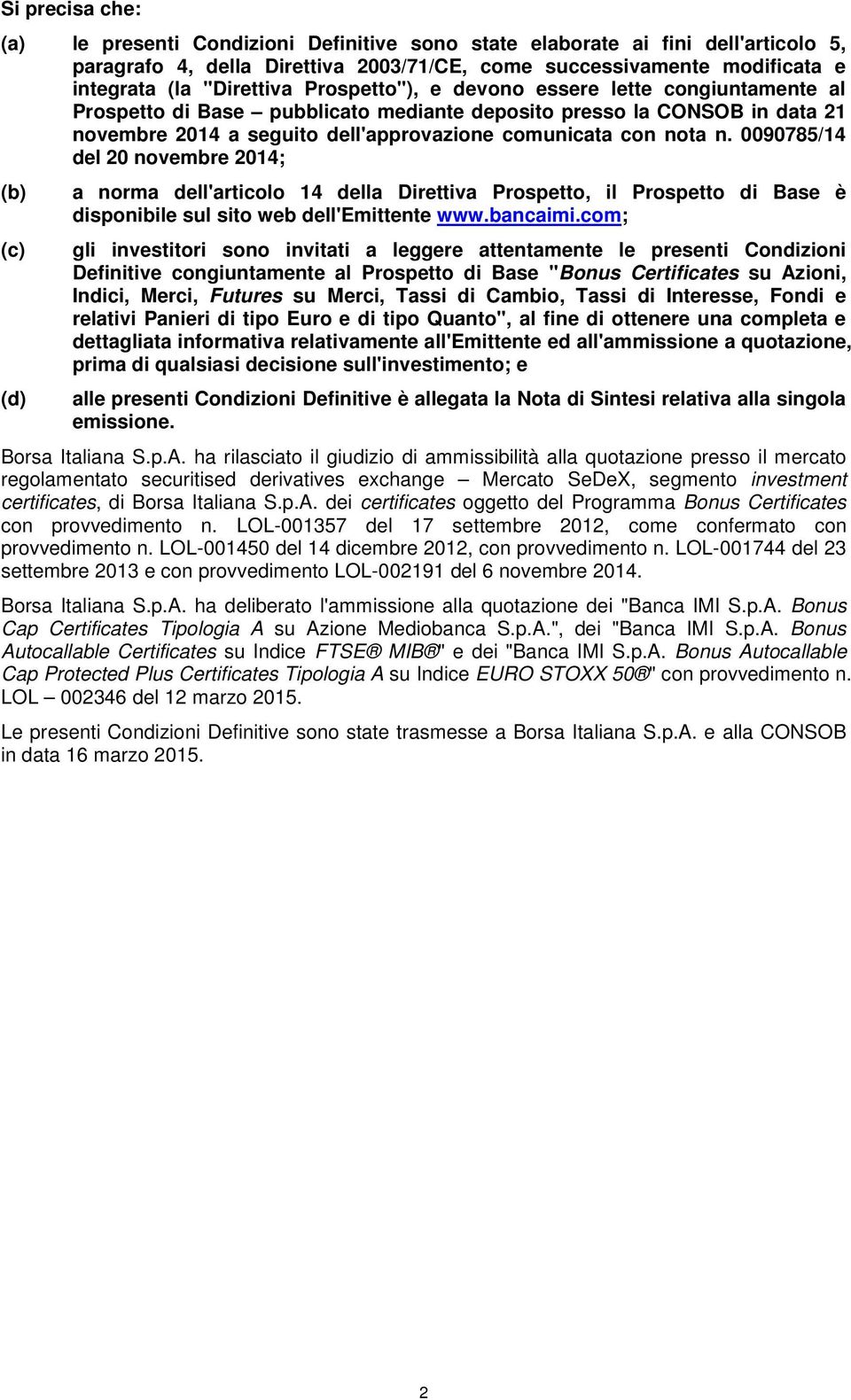 Si precisa che:

(a) le presenti Condizioni Definitive sono state elaborate ai fini dell'articolo 5, paragrafo 4, della Direttiva 2003/71/CE, come successivamente modificata e integrata (la "Direttiva Prospetto"), e devono essere lette congiuntamente al Prospetto di Base – pubblicato mediante deposito presso la CONSOB in data 21 novembre 2014 a seguito dell'approvazione comunicata con nota n. 0090785/14 del 20 novembre 2014;

(b) a norma dell'articolo 14 della Direttiva Prospetto, il Prospetto di Base è disponibile sul sito web dell'Emittente www.bancaimi.com;

(c) gli investitori sono invitati a leggere attentamente le presenti Condizioni Definitive congiuntamente al Prospetto di Base "Bonus Certificates su Azioni, Indici, Merci, Futures su Merci, Tassi di Cambio, Tassi di Interesse, Fondi e relativi Panieri di tipo Euro e di tipo Quanto", al fine di ottenere una completa e dettagliata informativa relativamente all'Emittente ed all'ammissione a quotazione, prima di qualsiasi decisione sull'investimento; e

(d) alle presenti Condizioni Definitive è allegata la Nota di Sintesi relativa alla singola emissione.

Borsa Italiana S.p.A. ha rilasciato il giudizio di ammissibilità alla quotazione presso il mercato regolamentato securitised derivatives exchange – Mercato SeDeX, segmento investment certificates, di Borsa Italiana S.p.A. dei certificates oggetto del Programma Bonus Certificates con provvedimento n. LOL-001357 del 17 settembre 2012, come confermato con provvedimento n. LOL-001450 del 14 dicembre 2012, con provvedimento n. LOL-001744 del 23 settembre 2013 e con provvedimento LOL-002191 del 6 novembre 2014.

Borsa Italiana S.p.A. ha deliberato l'ammissione alla quotazione dei "Banca IMI S.p.A. Bonus Cap Certificates Tipologia A su Azione Mediobanca S.p.A.", dei "Banca IMI S.p.A. Bonus Autocallable Certificates su Indice FTSE® MIB®" e dei "Banca IMI S.p.A. Bonus Autocallable Cap Protected Plus Certificates Tipologia A su Indice EURO STOXX 50®" con provvedimento n. LOL – 002346 del 12 marzo 2015.

Le presenti Condizioni Definitive sono state trasmesse a Borsa Italiana S.p.A. e alla CONSOB in data 16 marzo 2015.

2